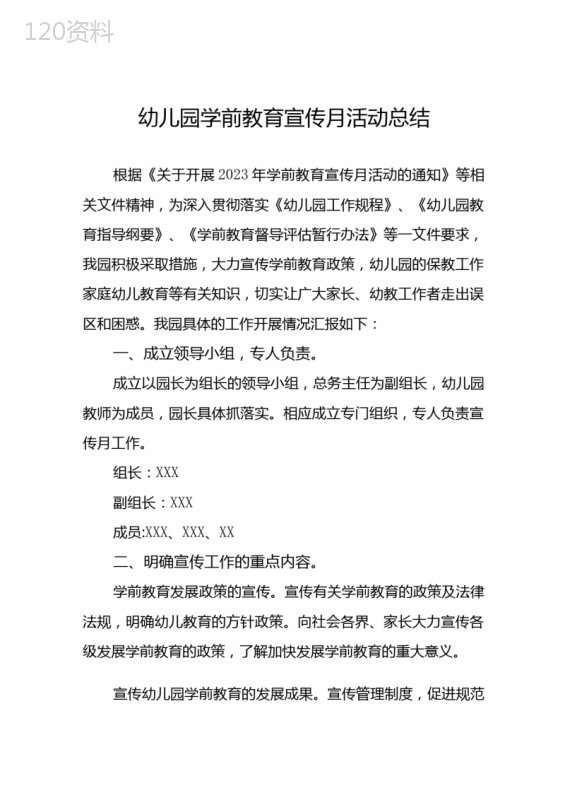 120资料

幼儿园学前教育宣传月活动总结

根据《关于开展2023年学前教育宣传月活动的通知》等相关文件精神，为深入贯彻落实《幼儿园工作规程》、《幼儿园教育指导纲要》、《学前教育督导评估暂行办法》等一文件要求，我园积极采取措施，大力宣传学前教育政策，幼儿园的保教工作家庭幼儿教育等有关知识，切实让广大家长、幼教工作者走出误区和困惑。我园具体的工作开展情况汇报如下：

一、成立领导小组，专人负责。

成立以园长为组长的领导小组，总务主任为副组长，幼儿园教师为成员，园长具体抓落实。相应成立专门组织，专人负责宣传月工作。

组长：XXX

副组长：XXX

成员:XXX、XXX、XX

二、明确宣传工作的重点内容。

学前教育发展政策的宣传。宣传有关学前教育的政策及法律法规，明确幼儿教育的方针政策。向社会各界、家长大力宣传各级发展学前教育的政策，了解加快发展学前教育的重大意义。

宣传幼儿园学前教育的发展成果。宣传管理制度，促进规范